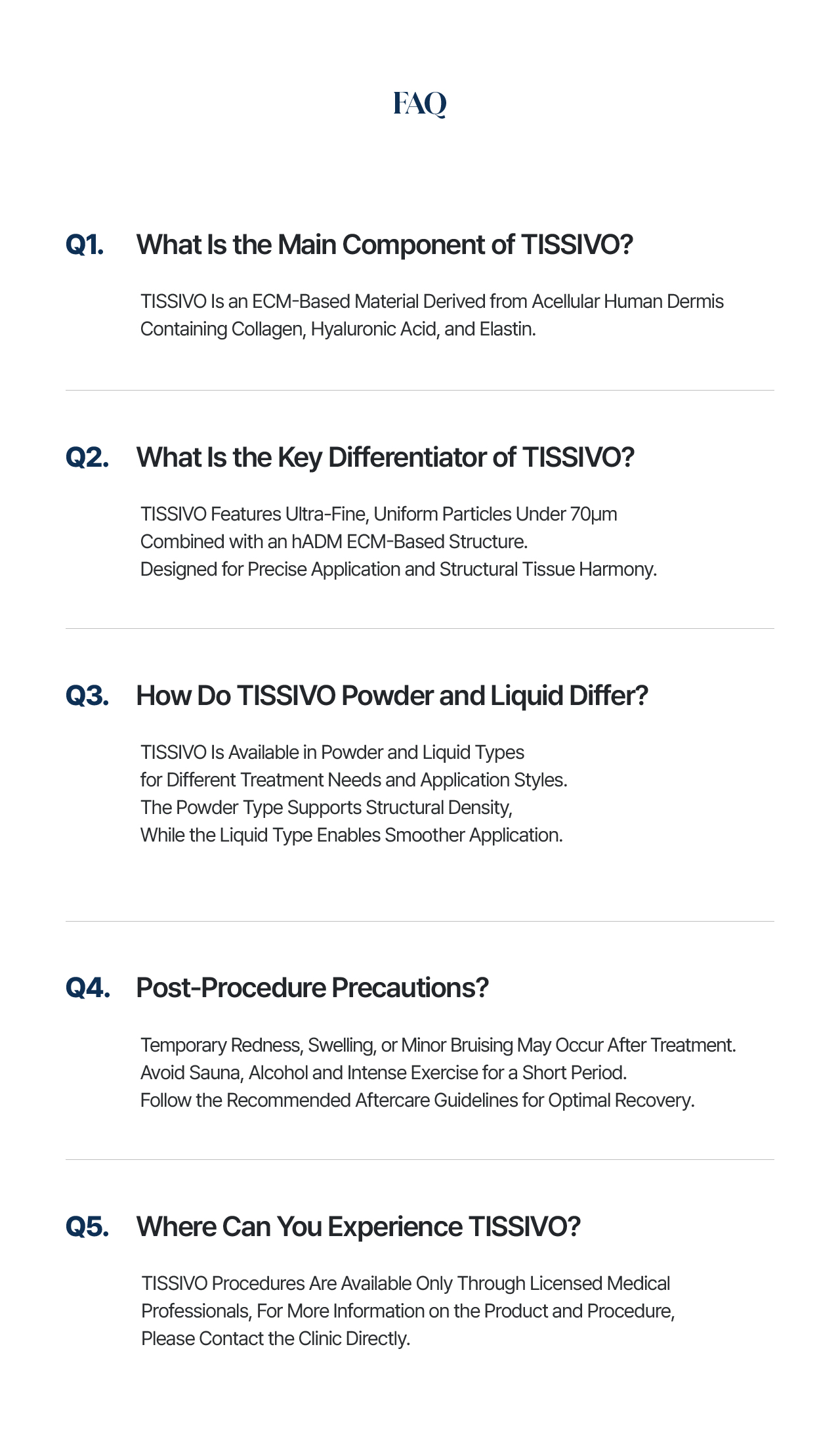 FAQ

Q1. What Is the Main Component of TISSIVO?

TISSIVO Is an ECM-Based Material Derived from Acellular Human Dermis Containing Collagen, Hyaluronic Acid, and Elastin.

Q2. What Is the Key Differentiator of TISSIVO?

TISSIVO Features Ultra-Fine, Uniform Particles Under 70μm Combined with an hADM ECM-Based Structure. Designed for Precise Application and Structural Tissue Harmony.

Q3. How Do TISSIVO Powder and Liquid Differ?

TISSIVO Is Available in Powder and Liquid Types for Different Treatment Needs and Application Styles. The Powder Type Supports Structural Density, While the Liquid Type Enables Smoother Application.

Q4. Post-Procedure Precautions?

Temporary Redness, Swelling, or Minor Bruising May Occur After Treatment. Avoid Sauna, Alcohol and Intense Exercise for a Short Period. Follow the Recommended Aftercare Guidelines for Optimal Recovery.

Q5. Where Can You Experience TISSIVO?

TISSIVO Procedures Are Available Only Through Licensed Medical Professionals, For More Information on the Product and Procedure, Please Contact the Clinic Directly.